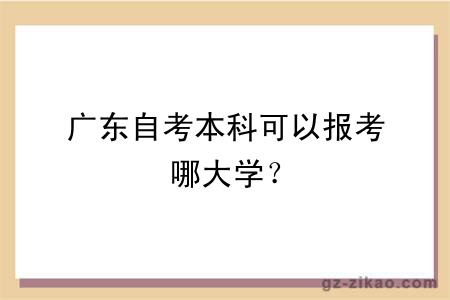 广东自考本科可以报考哪大学？

gz-zikao.com